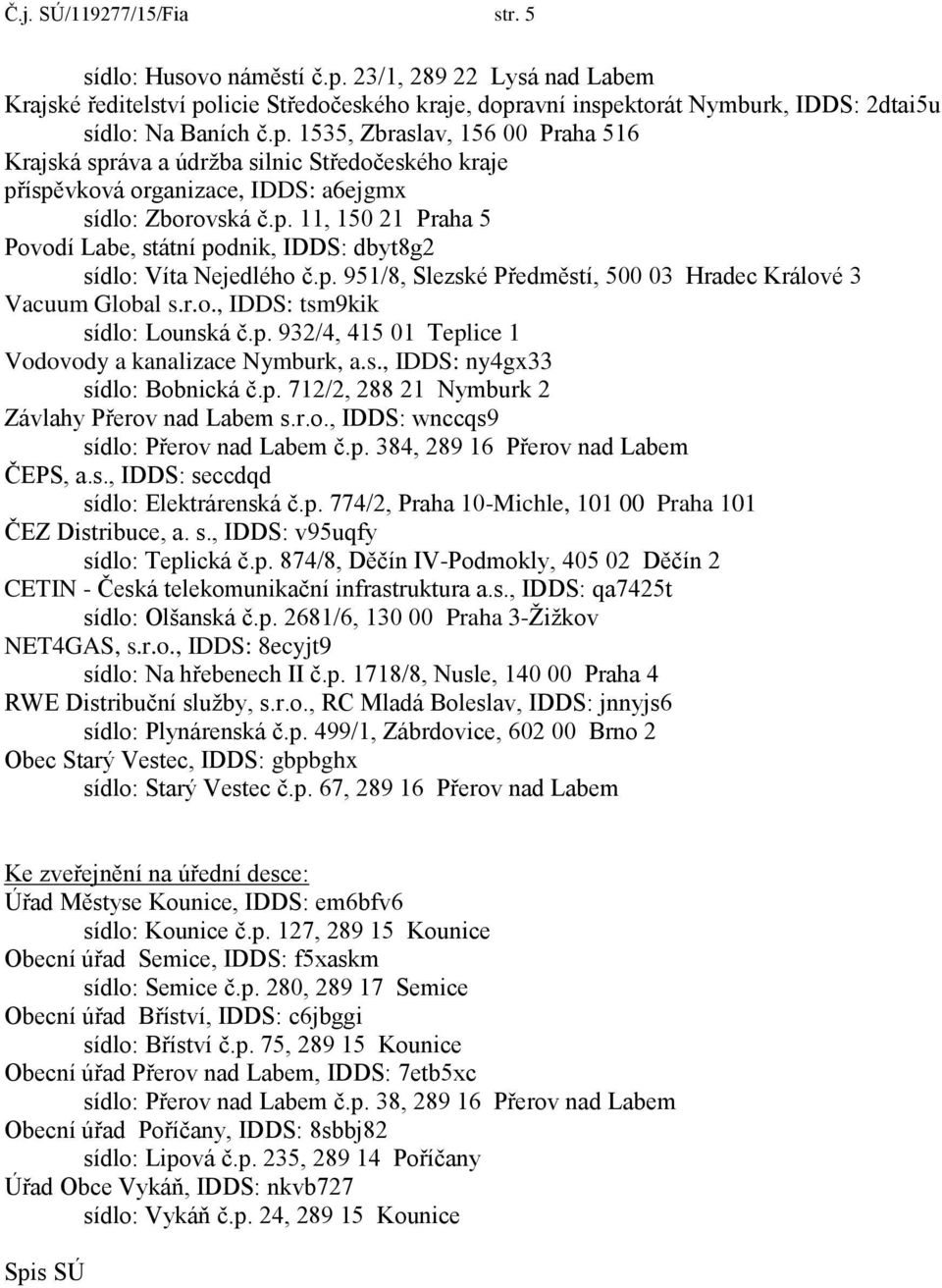 Č.j. SÚ/119277/15/Fia str. 5

sídlo: Husovo náměstí č.p. 23/1, 289 22 Lysá nad Labem
Krajské ředitelství policie Středočeského kraje, dopravní inspektorát Nymburk, IDDS: 2dtai5u
sídlo: Na Baních č.p. 1535, Zbraslav, 156 00 Praha 516
Krajská správa a údržba silnic Středočeského kraje
příspěvková organizace, IDDS: a6ejgmx
sídlo: Zborovská č.p. 11, 150 21 Praha 5
Povodí Labe, státní podnik, IDDS: dbyt8g2
sídlo: Víta Nejedlého č.p. 951/8, Slezské Předměstí, 500 03 Hradec Králové 3
Vacuum Global s.r.o., IDDS: tsm9kik
sídlo: Lounská č.p. 932/4, 415 01 Teplice 1
Vodovody a kanalizace Nymburk, a.s., IDDS: ny4gx33
sídlo: Bobnická č.p. 712/2, 288 21 Nymburk 2
Závlahy Přerov nad Labem s.r.o., IDDS: wnccqs9
sídlo: Přerov nad Labem č.p. 384, 289 16 Přerov nad Labem
ČEPS, a.s., IDDS: seccdqd
sídlo: Elektrárenská č.p. 774/2, Praha 10-Michle, 101 00 Praha 101
ČEZ Distribuce, a. s., IDDS: v95uqfy
sídlo: Teplická č.p. 874/8, Děčín IV-Podmokly, 405 02 Děčín 2
CETIN - Česká telekomunikační infrastruktura a.s., IDDS: qa7425t
sídlo: Olšanská č.p. 2681/6, 130 00 Praha 3-Žižkov
NET4GAS, s.r.o., IDDS: 8ecyjt9
sídlo: Na hřebenech II č.p. 1718/8, Nusle, 140 00 Praha 4
RWE Distribuční služby, s.r.o., RC Mladá Boleslav, IDDS: jnnyjs6
sídlo: Plynárenská č.p. 499/1, Zábrdovice, 602 00 Brno 2
Obec Starý Vestec, IDDS: gbpbghx
sídlo: Starý Vestec č.p. 67, 289 16 Přerov nad Labem

Ke zveřejnění na úřední desce:
Úřad Městyse Kounice, IDDS: em6bfv6
sídlo: Kounice č.p. 127, 289 15 Kounice
Obecní úřad Semice, IDDS: f5xaskm
sídlo: Semice č.p. 280, 289 17 Semice
Obecní úřad Bříství, IDDS: c6jbggi
sídlo: Bříství č.p. 75, 289 15 Kounice
Obecní úřad Přerov nad Labem, IDDS: 7etb5xc
sídlo: Přerov nad Labem č.p. 38, 289 16 Přerov nad Labem
Obecní úřad Poříčany, IDDS: 8sbbj82
sídlo: Lipová č.p. 235, 289 14 Poříčany
Úřad Obce Vykáň, IDDS: nkvb727
sídlo: Vykáň č.p. 24, 289 15 Kounice

Spis SÚ